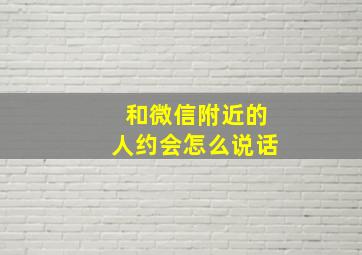 和微信附近的
人约会怎么说话